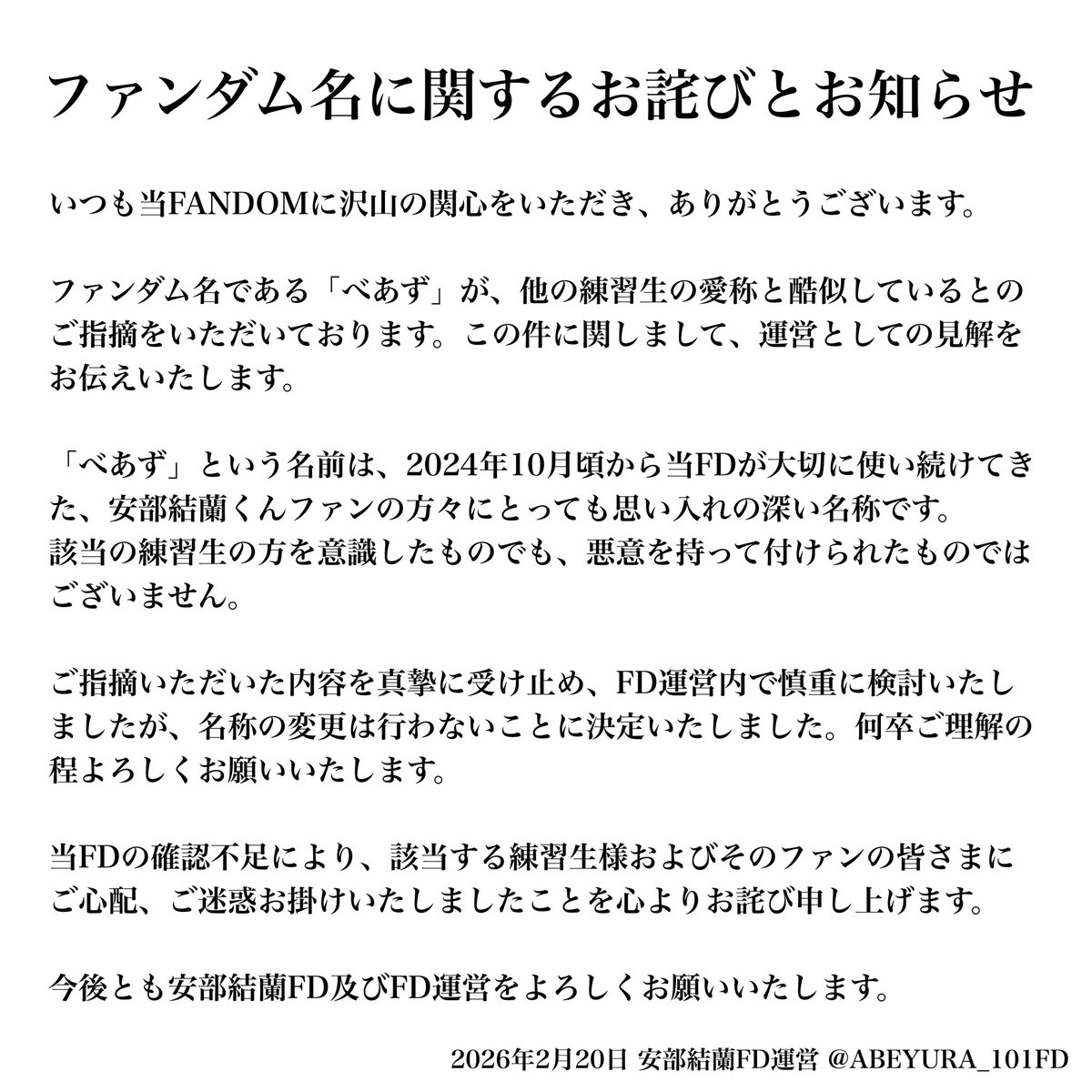 ファンダム名に関するお詫びとお知らせ

いつも当FANDOMに沢山の関心をいただき、ありがとうございます。

ファンダム名である「べあず」が、他の練習生の愛称と酷似しているとのご指摘をいただいております。この件に関しまして、運営としての見解をお伝えいたします。

「べあず」という名前は、2024年10月頃から当FDが大切に使い続けてきた、安部結蘭くんファンの方々にとっても思い入れの深い名称です。
該当の練習生の方を意識したものでも、悪意を持って付けられたものではございません。

ご指摘いただいた内容を真摯に受け止め、FD運営内で慎重に検討いたしましたが、名称の変更は行わないことに決定いたしました。何卒ご理解の程よろしくお願いいたします。

当FDの確認不足により、該当する練習生様およびそのファンの皆さまにご心配、ご迷惑お掛けいたしましたことを心よりお詫び申し上げます。

今後とも安部結蘭FD及びFD運営をよろしくお願いいたします。

2026年2月20日 安部結蘭FD運営 @ABEYURA_101FD